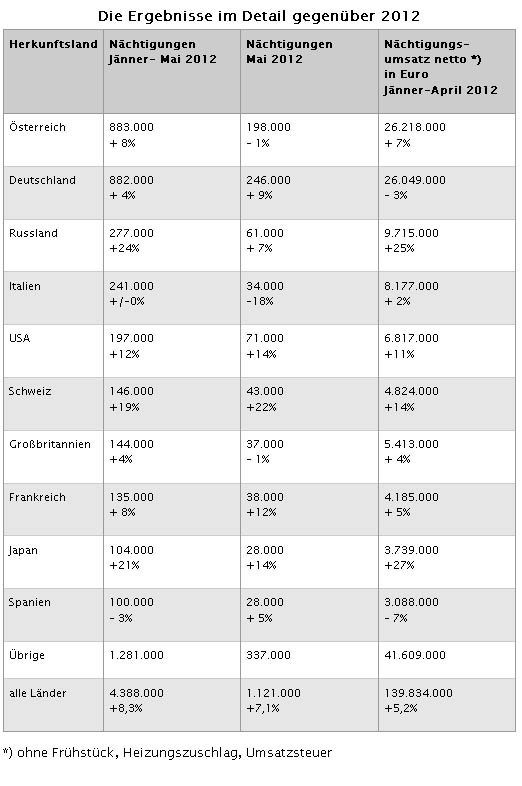 Die Ergebnisse im Detail gegenüber 2012

| Herkunftsland | Nächtigungen Jänner- Mai 2012 | Nächtigungen Mai 2012 | Nächtigungs-umsatz netto *) in Euro Jänner-April 2012 |
|---|---|---|---|
| Österreich | 883.000 + 8% | 198.000 - 1% | 26.218.000 + 7% |
| Deutschland | 882.000 + 4% | 246.000 + 9% | 26.049.000 - 3% |
| Russland | 277.000 +24% | 61.000 + 7% | 9.715.000 +25% |
| Italien | 241.000 +/-0% | 34.000 -18% | 8.177.000 + 2% |
| USA | 197.000 +12% | 71.000 +14% | 6.817.000 +11% |
| Schweiz | 146.000 +19% | 43.000 +22% | 4.824.000 +14% |
| Großbritannien | 144.000 +4% | 37.000 - 1% | 5.413.000 + 4% |
| Frankreich | 135.000 + 8% | 38.000 +12% | 4.185.000 + 5% |
| Japan | 104.000 +21% | 28.000 +14% | 3.739.000 +27% |
| Spanien | 100.000 - 3% | 28.000 + 5% | 3.088.000 - 7% |
| Übrige | 1.281.000 | 337.000 | 41.609.000 |
| alle Länder | 4.388.000 +8,3% | 1.121.000 +7,1% | 139.834.000 +5,2% |

*) ohne Frühstück, Heizungszuschlag, Umsatzsteuer